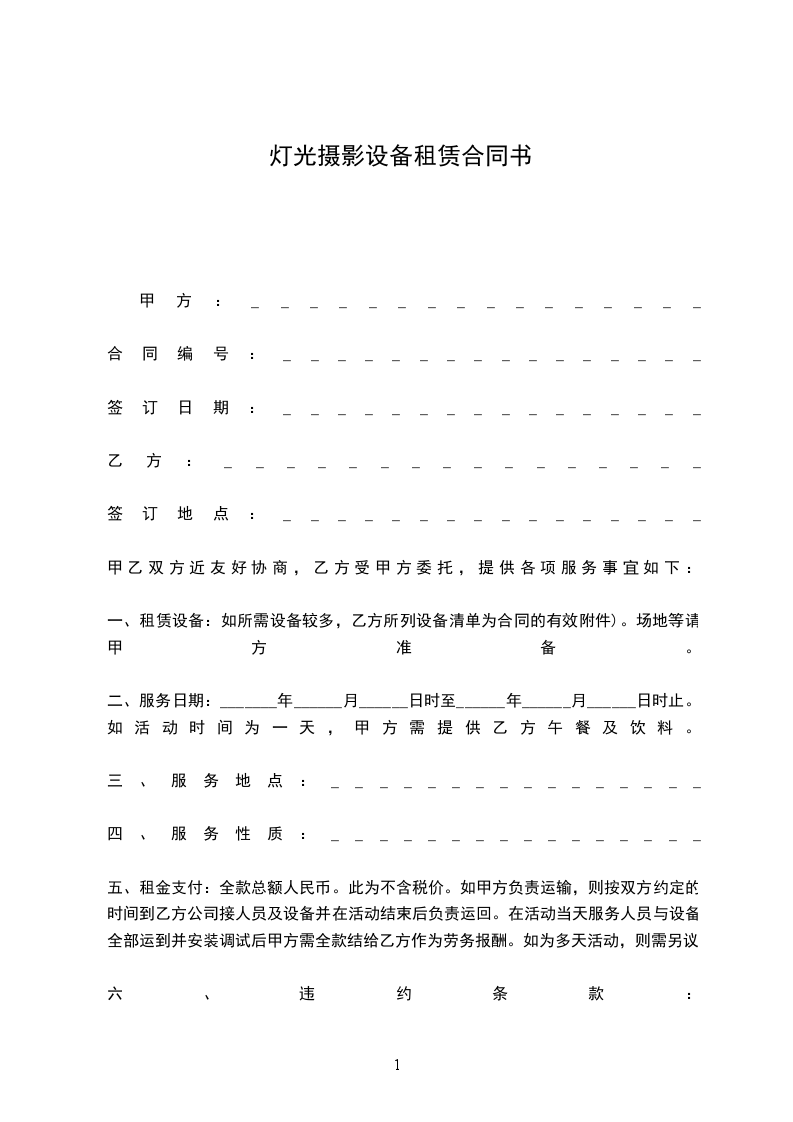 灯光摄影设备租赁合同书

甲方：________________

合同编号：________________

签订日期：________________

乙方：________________

签订地点：________________

甲乙双方近友好协商，乙方受甲方委托，提供各项服务事宜如下：

一、租赁设备：如所需设备较多，乙方所列设备清单为合同的有效附件）。场地等请甲方准备。

二、服务日期：______年______月______日时至______年______月______日时止。如活动时间为一天，甲方需提供乙方午餐及饮料。

三、服务地点：________________

四、服务性质：________________

五、租金支付：全款总额人民币。此为不含税价。如甲方负责运输，则按双方约定的时间到乙方公司接人员及设备并在活动结束后负责运回。在活动当天服务人员与设备全部运到并安装调试后甲方需全款结给乙方作为劳务报酬。如为多天活动，则需另议

六、违约条款：

1